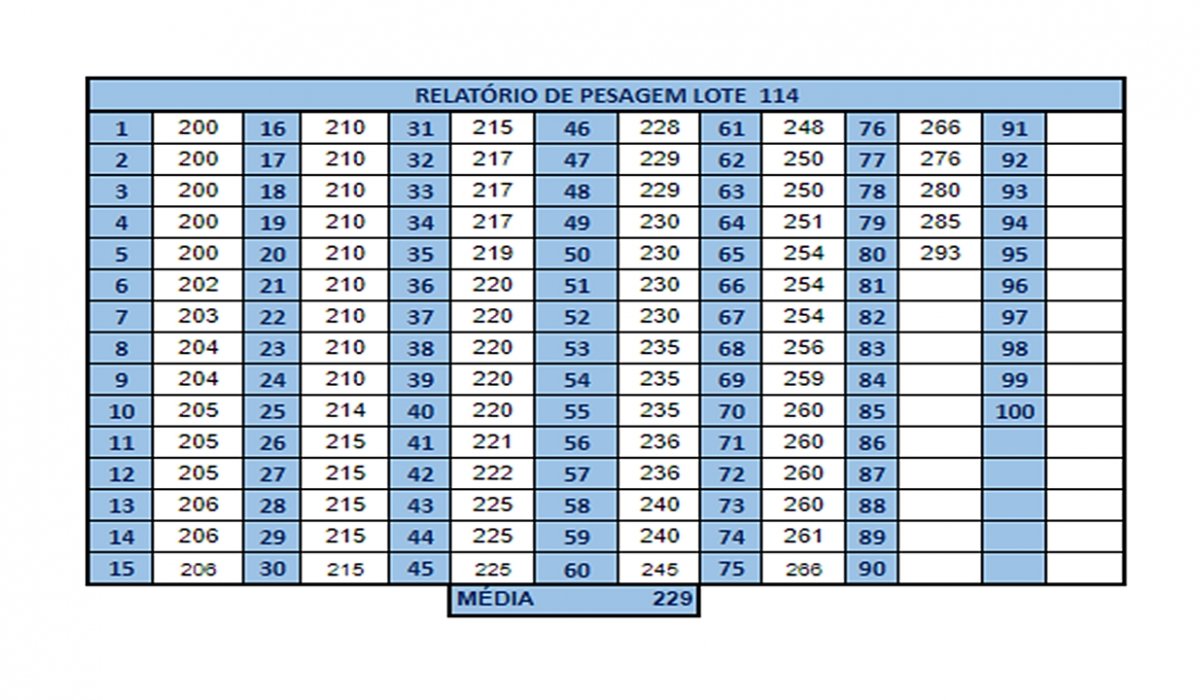 RELATÓRIO DE PESAGEM LOTE 114

| 1 | 200 | 16 | 210 | 31 | 215 | 46 | 228 | 61 | 248 | 76 | 266 | 91 | |
|---|---|---|---|---|---|---|---|---|---|---|---|---|---|
| 2 | 200 | 17 | 210 | 32 | 217 | 47 | 229 | 62 | 250 | 77 | 276 | 92 | |
| 3 | 200 | 18 | 210 | 33 | 217 | 48 | 229 | 63 | 250 | 78 | 280 | 93 | |
| 4 | 200 | 19 | 210 | 34 | 217 | 49 | 230 | 64 | 251 | 79 | 285 | 94 | |
| 5 | 200 | 20 | 210 | 35 | 219 | 50 | 230 | 65 | 254 | 80 | 293 | 95 | |
| 6 | 202 | 21 | 210 | 36 | 220 | 51 | 230 | 66 | 254 | 81 | | 96 | |
| 7 | 203 | 22 | 210 | 37 | 220 | 52 | 230 | 67 | 254 | 82 | | 97 | |
| 8 | 204 | 23 | 210 | 38 | 220 | 53 | 235 | 68 | 256 | 83 | | 98 | |
| 9 | 204 | 24 | 210 | 39 | 220 | 54 | 235 | 69 | 259 | 84 | | 99 | |
| 10 | 205 | 25 | 214 | 40 | 220 | 55 | 235 | 70 | 260 | 85 | | 100 | |
| 11 | 205 | 26 | 215 | 41 | 221 | 56 | 236 | 71 | 260 | 86 | | | |
| 12 | 205 | 27 | 215 | 42 | 222 | 57 | 236 | 72 | 260 | 87 | | | |
| 13 | 206 | 28 | 215 | 43 | 225 | 58 | 240 | 73 | 260 | 88 | | | |
| 14 | 206 | 29 | 215 | 44 | 225 | 59 | 240 | 74 | 261 | 89 | | | |
| 15 | 206 | 30 | 215 | 45 | 225 | 60 | 245 | 75 | 266 | 90 | | | |

MÉDIA 229